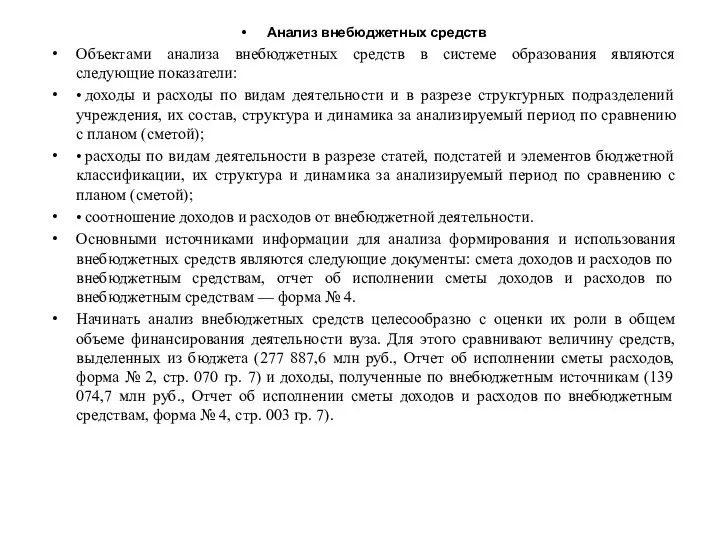 • Анализ внебюджетных средств

• Объектами анализа внебюджетных средств в системе образования являются следующие показатели:

• • доходы и расходы по видам деятельности и в разрезе структурных подразделений учреждения, их состав, структура и динамика за анализируемый период по сравнению с планом (сметой);

• • расходы по видам деятельности в разрезе статей, подстатей и элементов бюджетной классификации, их структура и динамика за анализируемый период по сравнению с планом (сметой);

• • соотношение доходов и расходов от внебюджетной деятельности.

• Основными источниками информации для анализа формирования и использования внебюджетных средств являются следующие документы: смета доходов и расходов по внебюджетным средствам, отчет об исполнении сметы доходов и расходов по внебюджетным средствам — форма № 4.

• Начинать анализ внебюджетных средств целесообразно с оценки их роли в общем объеме финансирования деятельности вуза. Для этого сравнивают величину средств, выделенных из бюджета (277 887,6 млн руб., Отчет об исполнении сметы расходов, форма № 2, стр. 070 гр. 7) и доходы, полученные по внебюджетным источникам (139 074,7 млн руб., Отчет об исполнении сметы доходов и расходов по внебюджетным средствам, форма № 4, стр. 003 гр. 7).